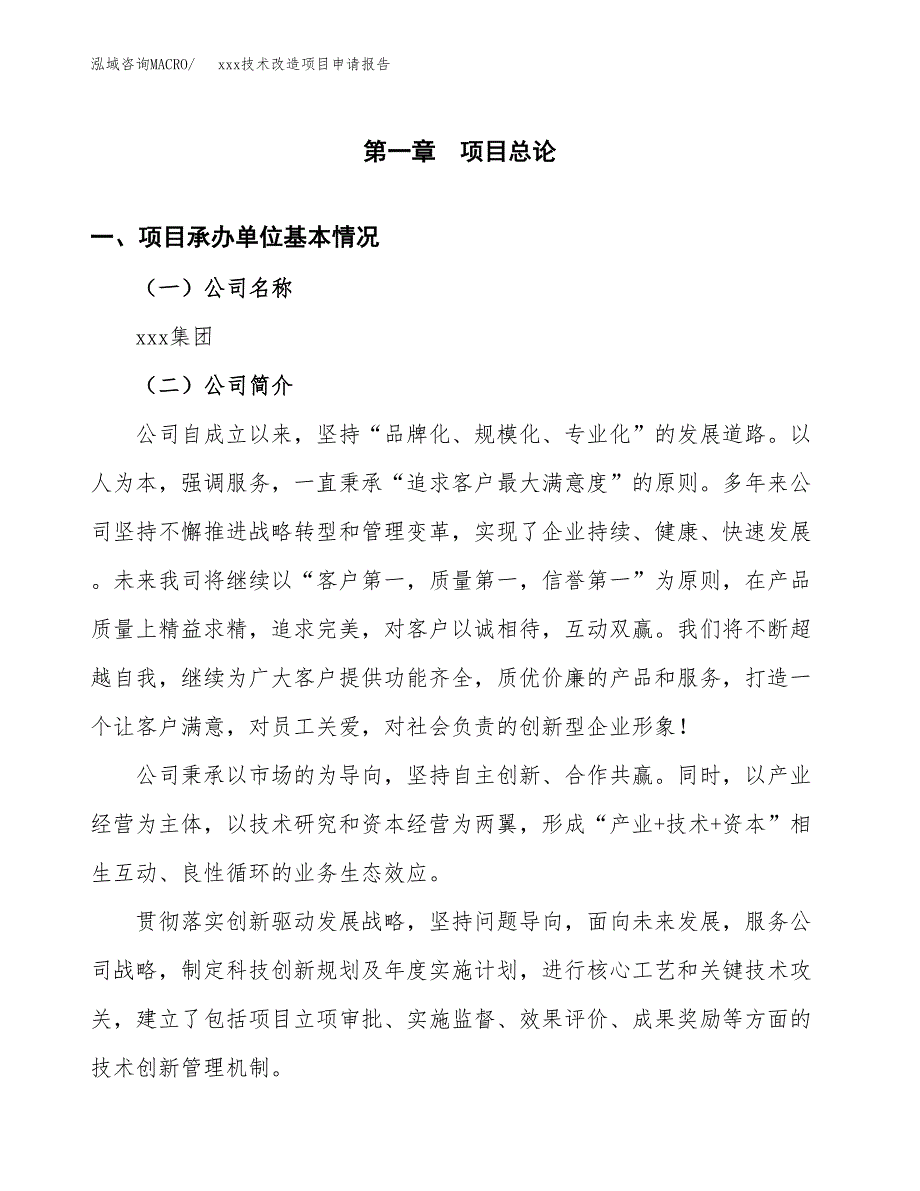 泓域咨询MACRO/　xxx技术改造项目申请报告

第一章　项目总论

一、项目承办单位基本情况

（一）公司名称

xxx集团

（二）公司简介

公司自成立以来，坚持“品牌化、规模化、专业化”的发展道路。以人为本，强调服务，一直秉承“追求客户最大满意度”的原则。多年来公司坚持不懈推进战略转型和管理变革，实现了企业持续、健康、快速发展。未来我司将继续以“客户第一，质量第一，信誉第一”为原则，在产品质量上精益求精，追求完美，对客户以诚相待，互动双赢。我们将不断超越自我，继续为广大客户提供功能齐全，质优价廉的产品和服务，打造一个让客户满意，对员工关爱，对社会负责的创新型企业形象！

公司秉承以市场的为导向，坚持自主创新、合作共赢。同时，以产业经营为主体，以技术研究和资本经营为两翼，形成“产业+技术+资本”相生互动、良性循环的业务生态效应。

贯彻落实创新驱动发展战略，坚持问题导向，面向未来发展，服务公司战略，制定科技创新规划及年度实施计划，进行核心工艺和关键技术攻关，建立了包括项目立项审批、实施监督、效果评价、成果奖励等方面的技术创新管理机制。